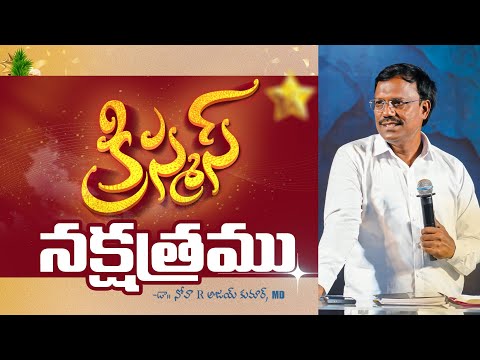 క్రిస్మస్

నక్షత్రము

-డా॥ నోవా R అజయ్ కుమార్, MD